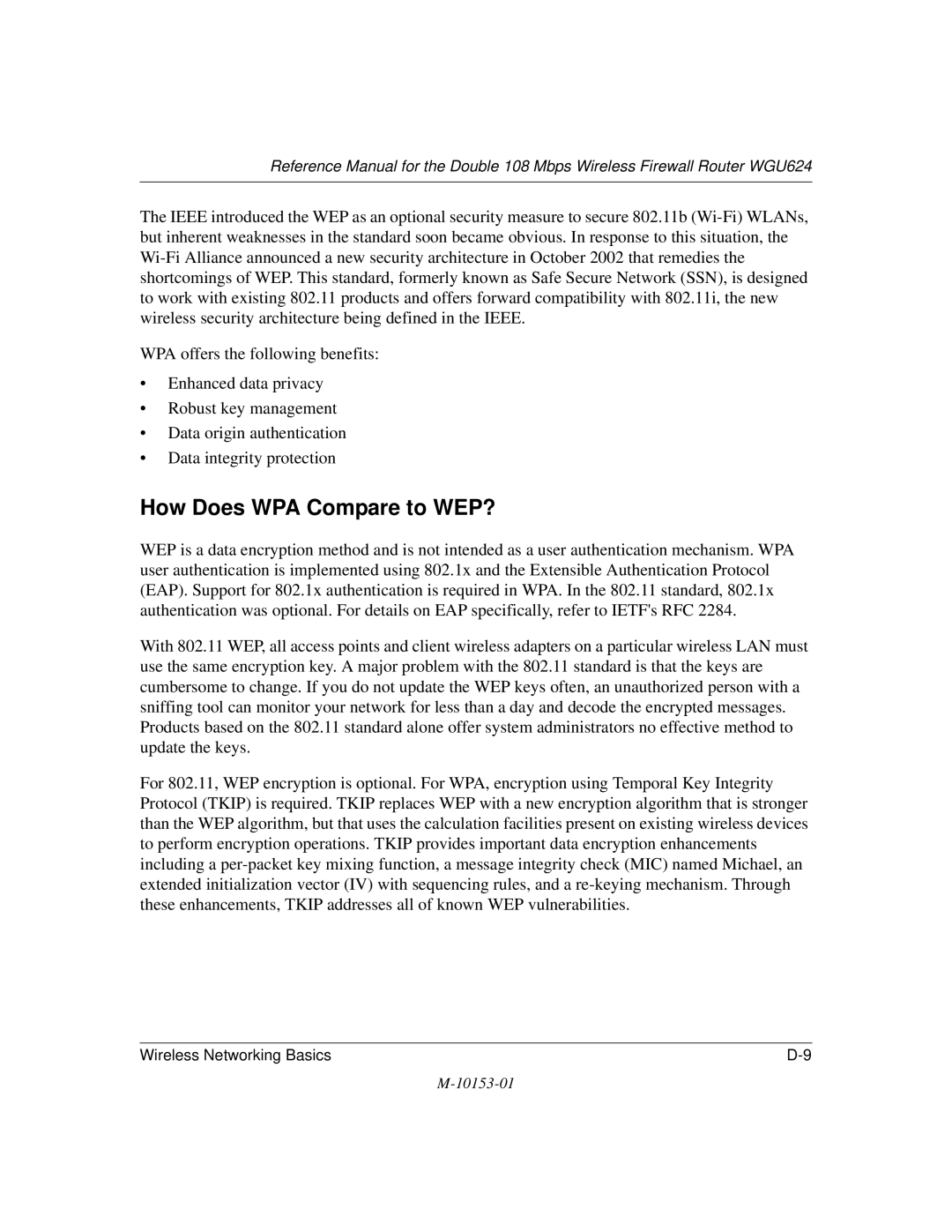 Reference Manual for the Double 108 Mbps Wireless Firewall Router WGU624

The IEEE introduced the WEP as an optional security measure to secure 802.11b (Wi-Fi) WLANs, but inherent weaknesses in the standard soon became obvious. In response to this situation, the Wi-Fi Alliance announced a new security architecture in October 2002 that remedies the shortcomings of WEP. This standard, formerly known as Safe Secure Network (SSN), is designed to work with existing 802.11 products and offers forward compatibility with 802.11i, the new wireless security architecture being defined in the IEEE.

WPA offers the following benefits:

• Enhanced data privacy
• Robust key management
• Data origin authentication
• Data integrity protection

How Does WPA Compare to WEP?

WEP is a data encryption method and is not intended as a user authentication mechanism. WPA user authentication is implemented using 802.1x and the Extensible Authentication Protocol (EAP). Support for 802.1x authentication is required in WPA. In the 802.11 standard, 802.1x authentication was optional. For details on EAP specifically, refer to IETF's RFC 2284.

With 802.11 WEP, all access points and client wireless adapters on a particular wireless LAN must use the same encryption key. A major problem with the 802.11 standard is that the keys are cumbersome to change. If you do not update the WEP keys often, an unauthorized person with a sniffing tool can monitor your network for less than a day and decode the encrypted messages. Products based on the 802.11 standard alone offer system administrators no effective method to update the keys.

For 802.11, WEP encryption is optional. For WPA, encryption using Temporal Key Integrity Protocol (TKIP) is required. TKIP replaces WEP with a new encryption algorithm that is stronger than the WEP algorithm, but that uses the calculation facilities present on existing wireless devices to perform encryption operations. TKIP provides important data encryption enhancements including a per-packet key mixing function, a message integrity check (MIC) named Michael, an extended initialization vector (IV) with sequencing rules, and a re-keying mechanism. Through these enhancements, TKIP addresses all of known WEP vulnerabilities.

Wireless Networking Basics D-9

M-10153-01